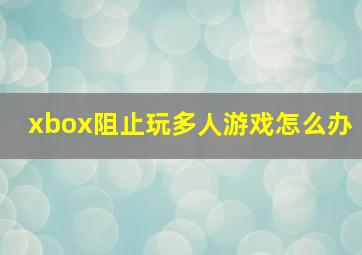 xbox阻止玩多人游戏怎么办